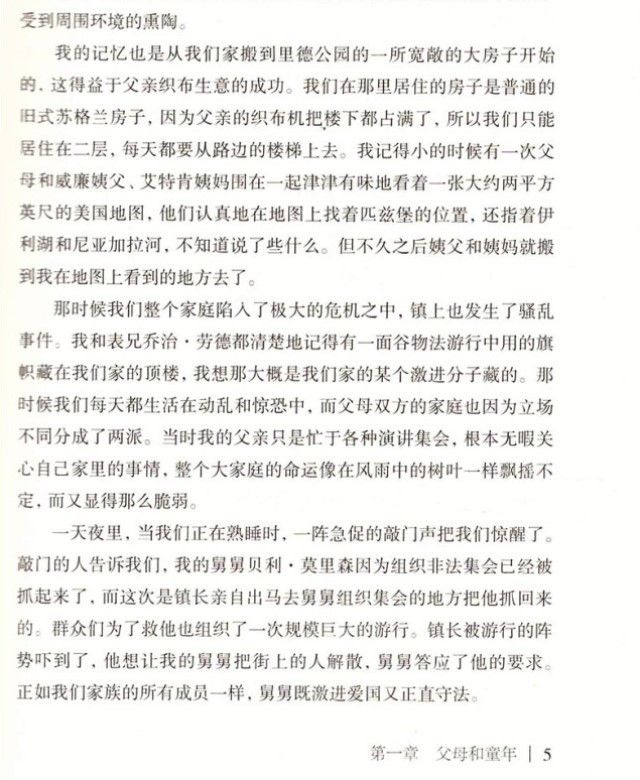 受到周围环境的熏陶。

我的记忆也是从我们家搬到里德公园的一所宽敞的大房子开始的，这得益于父亲织布生意的成功。我们在那里居住的房子是普通的旧式苏格兰房子，因为父亲的织布机把楼下都占满了，所以我们只能居住在二层，每天都要从路边的楼梯上去。我记得小的时候有一次父母和威廉姨父、艾特肯姨妈围在一起津津有味地看着一张大约两平方英尺的美国地图，他们认真地在地图上找着匹兹堡的位置，还指着伊利湖和尼亚加拉河，不知道说了些什么。但不久之后姨父和姨妈就搬到我在地图上看到的地方去了。

那时候我们整个家庭陷入了极大的危机之中，镇上也发生了骚乱事件。我和表兄乔治·劳德都清楚地记得有一面谷物法游行中用的旗帜藏在我们家的顶楼，我想那大概是我们家的某个激进分子藏的。那时候我们每天都生活在动乱和惊恐中，而父母双方的家庭也因为立场不同分成了两派。当时我的父亲只是忙于各种演讲集会，根本无暇关心自己家里的事情，整个大家庭的命运像在风雨中的树叶一样飘摇不定，而又显得那么脆弱。

一天夜里，当我们正在熟睡时，一阵急促的敲门声把我们惊醒了。敲门的人告诉我们，我的舅舅贝利·莫里森因为组织非法集会已经被抓起来了，而这次是镇长亲自出马去舅舅组织集会的地方把他抓回来的。群众们为了救他也组织了一次规模巨大的游行。镇长被游行的阵势吓到了，他想让我的舅舅把街上的人解散，舅舅答应了他的要求。正如我们家族的所有成员一样，舅舅既激进爱国又正直守法。

第一章　父母和童年 | 5